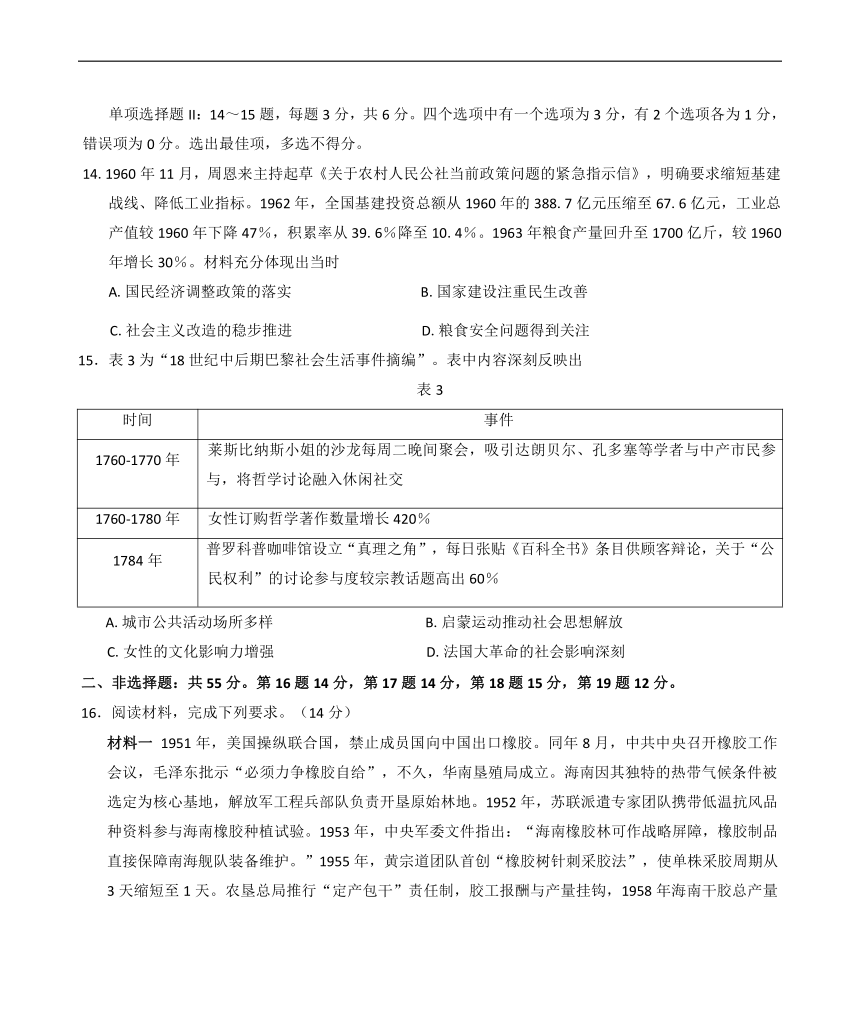 单项选择题 II：14～15 题，每题 3 分，共 6 分。四个选项中有一个选项为 3 分，有 2 个选项各为 1 分，错误项为 0 分。选出最佳项，多选不得分。

14. 1960 年 11 月，周恩来主持起草《关于农村人民公社当前政策问题的紧急指示信》，明确要求缩短基建战线、降低工业指标。1962 年，全国基建投资总额从 1960 年的 388. 7 亿元压缩至 67. 6 亿元，工业总产值较 1960 年下降 47%，积累率从 39. 6%降至 10. 4%。1963 年粮食产量回升至 1700 亿斤，较 1960 年增长 30%。材料充分体现出当时

A. 国民经济调整政策的落实　　B. 国家建设注重民生改善

C. 社会主义改造的稳步推进　　D. 粮食安全问题得到关注

15．表 3 为“18 世纪中后期巴黎社会生活事件摘编”。表中内容深刻反映出

表 3

| 时间 | 事件 |
|---|---|
| 1760-1770 年 | 莱斯比纳斯小姐的沙龙每周二晚间聚会，吸引达朗贝尔、孔多塞等学者与中产市民参与，将哲学讨论融入休闲社交 |
| 1760-1780 年 | 女性订购哲学著作数量增长 420% |
| 1784 年 | 普罗科普咖啡馆设立“真理之角”，每日张贴《百科全书》条目供顾客辩论，关于“公民权利”的讨论参与度较宗教话题高出 60% |

A. 城市公共活动场所多样　　B. 启蒙运动推动社会思想解放

C. 女性的文化影响力增强　　D. 法国大革命的社会影响深刻

二、非选择题：共 55 分。第 16 题 14 分，第 17 题 14 分，第 18 题 15 分，第 19 题 12 分。

16．阅读材料，完成下列要求。（14 分）

材料一　1951 年，美国操纵联合国，禁止成员国向中国出口橡胶。同年 8 月，中共中央召开橡胶工作会议，毛泽东批示“必须力争橡胶自给”，不久，华南垦殖局成立。海南因其独特的热带气候条件被选定为核心基地，解放军工程兵部队负责开垦原始林地。1952 年，苏联派遣专家团队携带低温抗风品种资料参与海南橡胶种植试验。1953 年，中央军委文件指出：“海南橡胶林可作战略屏障，橡胶制品直接保障南海舰队装备维护。”1955 年，黄宗道团队首创“橡胶树针刺采胶法”，使单株采胶周期从 3 天缩短至 1 天。农垦总局推行“定产包干”责任制，胶工报酬与产量挂钩，1958 年海南干胶总产量